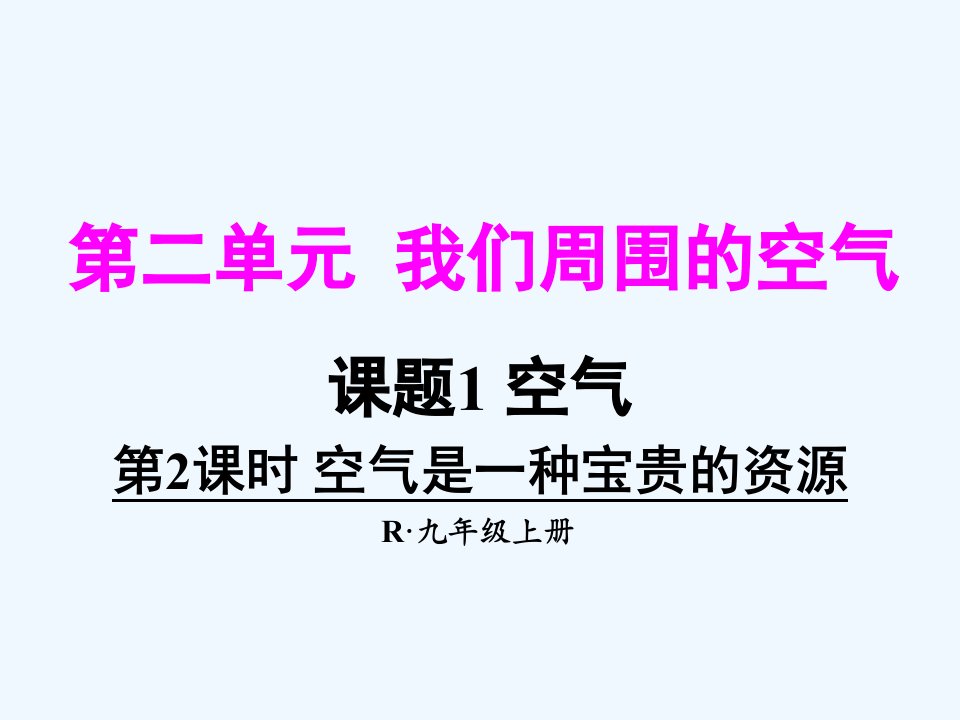 第二单元 我们周围的空气

课题1 空气

第2课时 空气是一种宝贵的资源

R·九年级上册